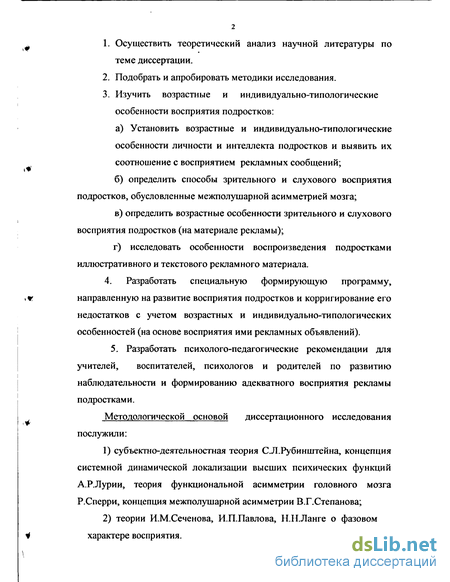 2

1. Осуществить теоретический анализ научной литературы по теме диссертации.

2. Подобрать и апробировать методики исследования.

3. Изучить возрастные и индивидуально-типологические особенности восприятия подростков:

а) Установить возрастные и индивидуально-типологические особенности личности и интеллекта подростков и выявить их соотношение с восприятием рекламных сообщений;

б) определить способы зрительного и слухового восприятия подростков, обусловленные межполушарной асимметрией мозга;

в) определить возрастные особенности зрительного и слухового восприятия подростков (на материале рекламы);

г) исследовать особенности воспроизведения подростками иллюстративного и текстового рекламного материала.

4. Разработать специальную формирующую программу, направленную на развитие восприятия подростков и корригирование его недостатков с учетом возрастных и индивидуально-типологических особенностей (на основе восприятия ими рекламных объявлений).

5. Разработать психолого-педагогические рекомендации для учителей, воспитателей, психологов и родителей по развитию наблюдательности и формированию адекватного восприятия рекламы подростками.

Методологической основой диссертационного исследования послужили:

1) субъектно-деятельностная теория С.Л.Рубинштейна, концепция системной динамической локализации высших психических функций А.Р.Лурии, теория функциональной асимметрии головного мозга Р.Сперри, концепция межполушарной асимметрии В.Г.Степанова;

2) теории И.М.Сеченова, И.П.Павлова, Н.Н.Ланге о фазовом характере восприятия.

dsLib.net
библиотека диссертаций